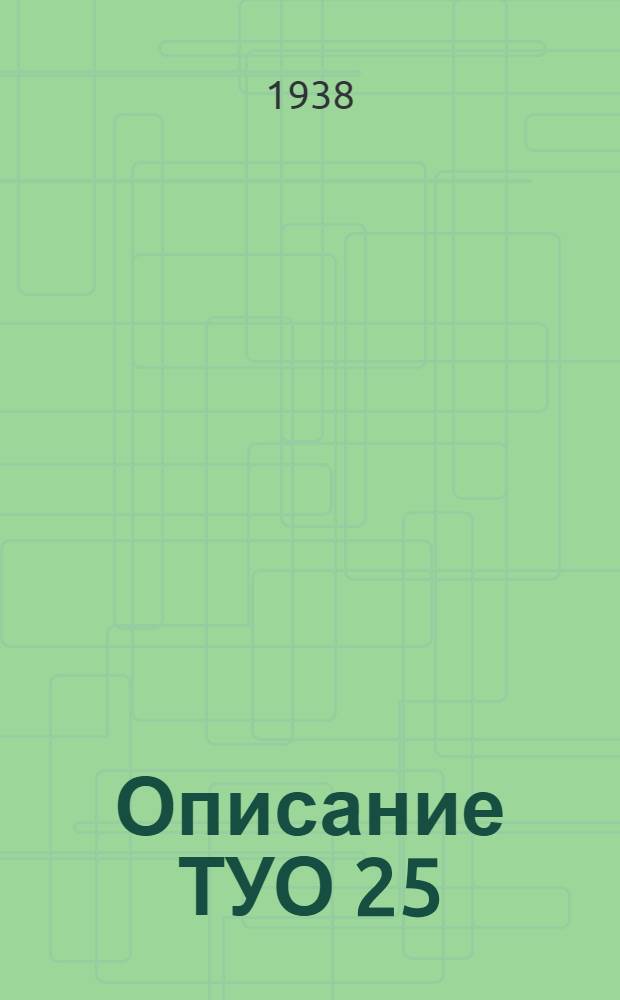 1938

Описание ТУО 25